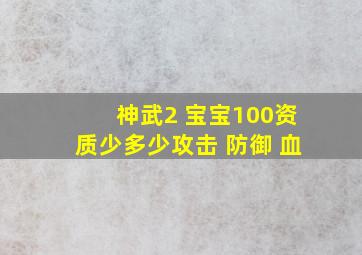 神武2 宝宝100资质少多少攻击 防御 血